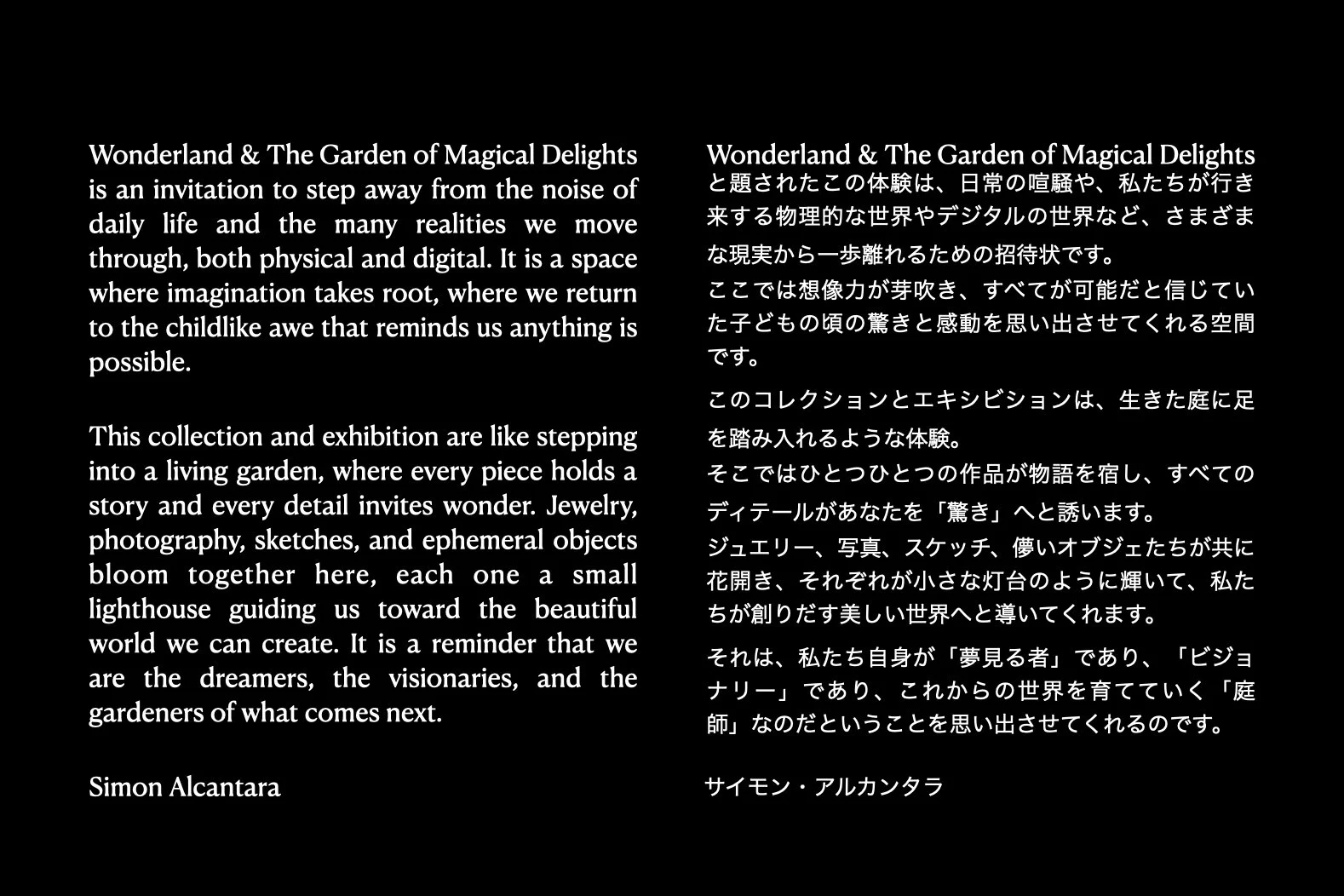 Wonderland & The Garden of Magical Delights is an invitation to step away from the noise of daily life and the many realities we move through, both physical and digital. It is a space where imagination takes root, where we return to the childlike awe that reminds us anything is possible.

This collection and exhibition are like stepping into a living garden, where every piece holds a story and every detail invites wonder. Jewelry, photography, sketches, and ephemeral objects bloom together here, each one a small lighthouse guiding us toward the beautiful world we can create. It is a reminder that we are the dreamers, the visionaries, and the gardeners of what comes next.

Simon Alcantara

Wonderland & The Garden of Magical Delights と題されたこの体験は、日常の喧騒や、私たちが行き来する物理的な世界やデジタルの世界など、さまざまな現実から一歩離れるための招待状です。
ここでは想像力が芽吹き、すべてが可能だと信じていた子どもの頃の驚きと感動を思い出させてくれる空間です。

このコレクションとエキシビションは、生きた庭に足を踏み入れるような体験。
そこではひとつひとつの作品が物語を宿し、すべてのディテールがあなたを「驚き」へと誘います。
ジュエリー、写真、スケッチ、儚いオブジェたちが共に花開き、それぞれが小さな灯台のように輝いて、私たちが創りだす美しい世界へと導いてくれます。

それは、私たち自身が「夢見る者」であり、「ビジョナリー」であり、これからの世界を育てていく「庭師」なのだということを思い出させてくれるのです。

サイモン・アルカンタラ